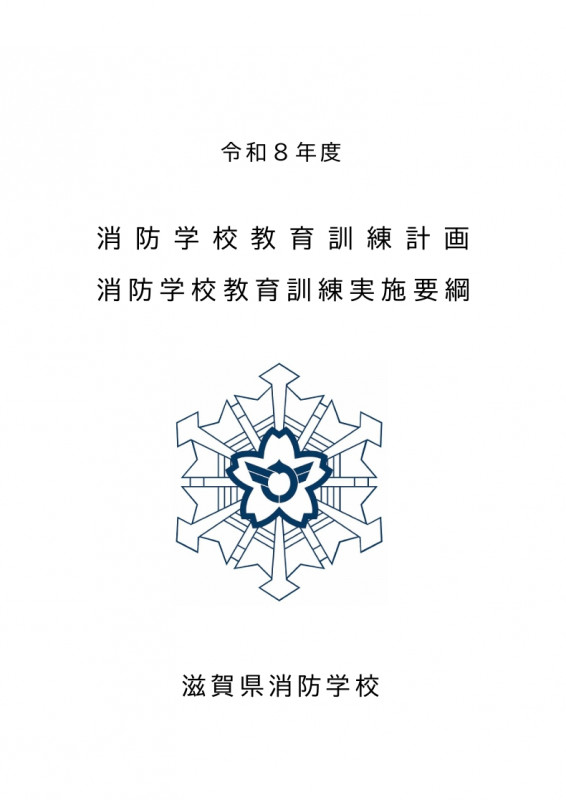 令和8年度

消防学校教育訓練計画
消防学校教育訓練実施要綱

滋賀県消防学校